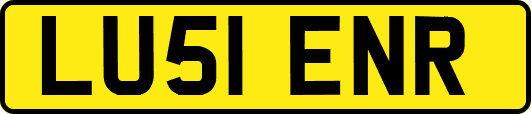 LU51 ENR